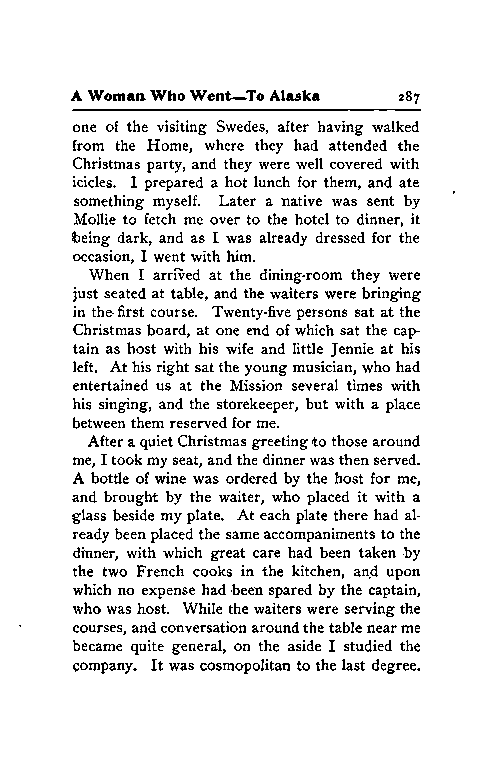 A Woman Who Went—To Alaska 287

one of the visiting Swedes, after having walked from the Home, where they had attended the Christmas party, and they were well covered with icicles. I prepared a hot lunch for them, and ate something myself. Later a native was sent by Mollie to fetch me over to the hotel to dinner, it being dark, and as I was already dressed for the occasion, I went with him.

When I arrived at the dining-room they were just seated at table, and the waiters were bringing in the first course. Twenty-five persons sat at the Christmas board, at one end of which sat the captain as host with his wife and little Jennie at his left. At his right sat the young musician, who had entertained us at the Mission several times with his singing, and the storekeeper, but with a place between them reserved for me.

After a quiet Christmas greeting to those around me, I took my seat, and the dinner was then served. A bottle of wine was ordered by the host for me, and brought by the waiter, who placed it with a glass beside my plate. At each plate there had already been placed the same accompaniments to the dinner, with which great care had been taken by the two French cooks in the kitchen, and upon which no expense had been spared by the captain, who was host. While the waiters were serving the courses, and conversation around the table near me became quite general, on the aside I studied the company. It was cosmopolitan to the last degree.